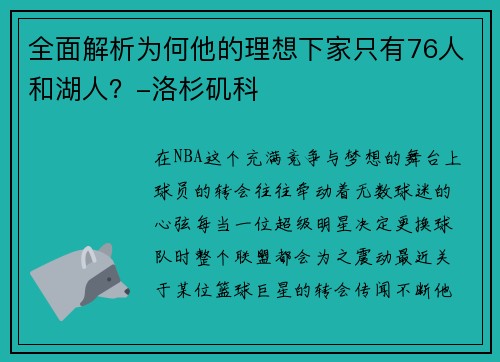 全面解析为何他的理想下家只有76人和湖人？-洛杉矶科

在NBA这个充满竞争与梦想的舞台上球员的转会往往牵动着无数球迷的心弦每当一位超级明星决定更换球队时整个联盟都会为之震动最近关于某位篮球巨星的转会传闻不断他